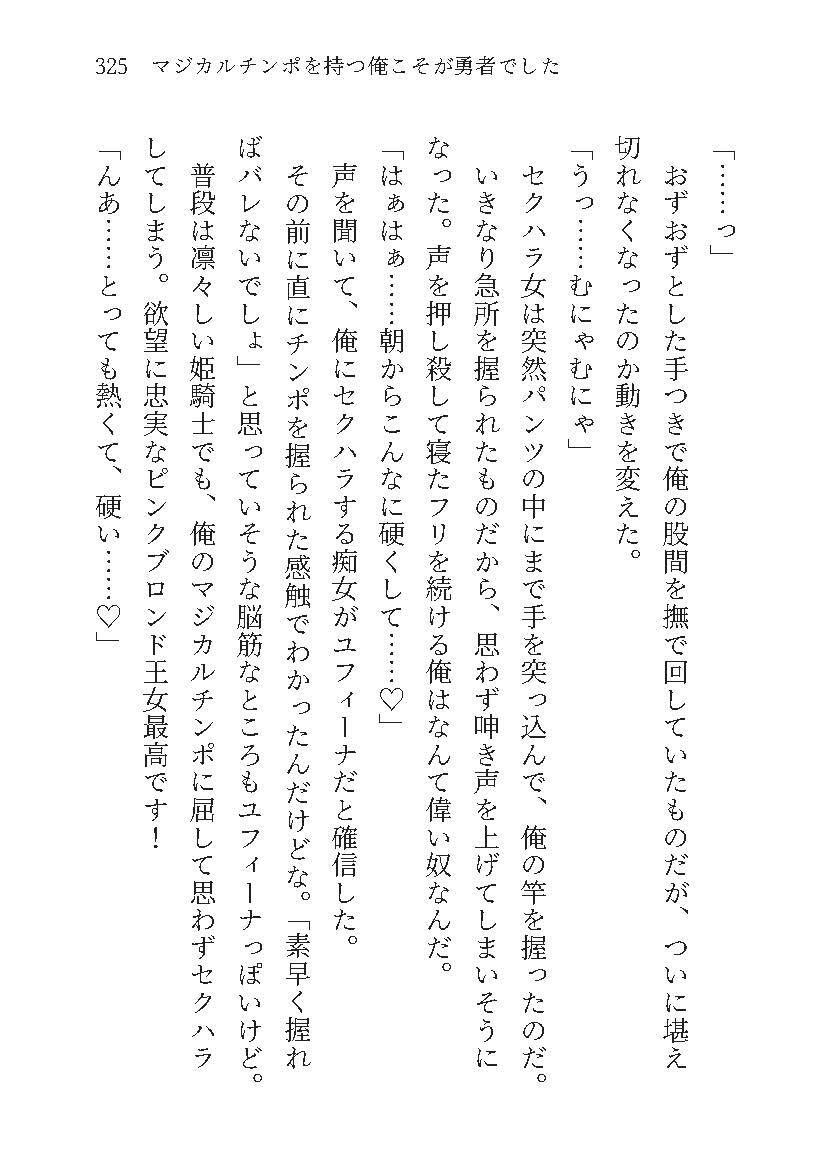 325　マジカルチンポを持つ俺こそが勇者でした

「……っ」

おずおずとした手つきで俺の股間を撫で回していたものだが、ついに堪え切れなくなったのか動きを変えた。

「うっ……むにゃむにゃ」

セクハラ女は突然パンツの中にまで手を突っ込んで、俺の竿を握ったのだ。いきなり急所を握られたものだから、思わず呻き声を上げてしまいそうになった。声を押し殺して寝たフリを続ける俺はなんて偉い奴なんだ。

「はぁはぁ……朝からこんなに硬くして……♡」

声を聞いて、俺にセクハラする痴女がユフィーナだと確信した。

その前に直にチンポを握られた感触でわかったんだけどな。「素早く握ればバレないでしょ」と思っていそうな脳筋なところもユフィーナっぽいけど。

普段は凛々しい姫騎士でも、俺のマジカルチンポに屈して思わずセクハラしてしまう。欲望に忠実なピンクブロンド王女最高です！

「んあ……とっても熱くて、硬い……♡」